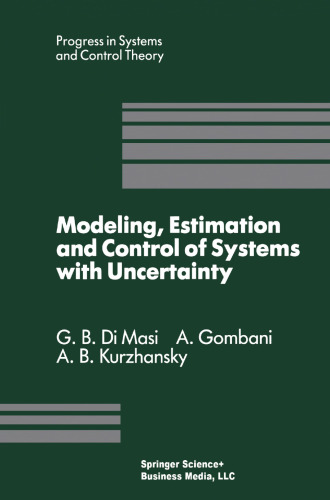 Progress in Systems and Control Theory

Modeling, Estimation and Control of Systems with Uncertainty

G. B. Di Masi A. Gombani
A. B. Kurzhansky

Springer Science+
Business Media, LLC